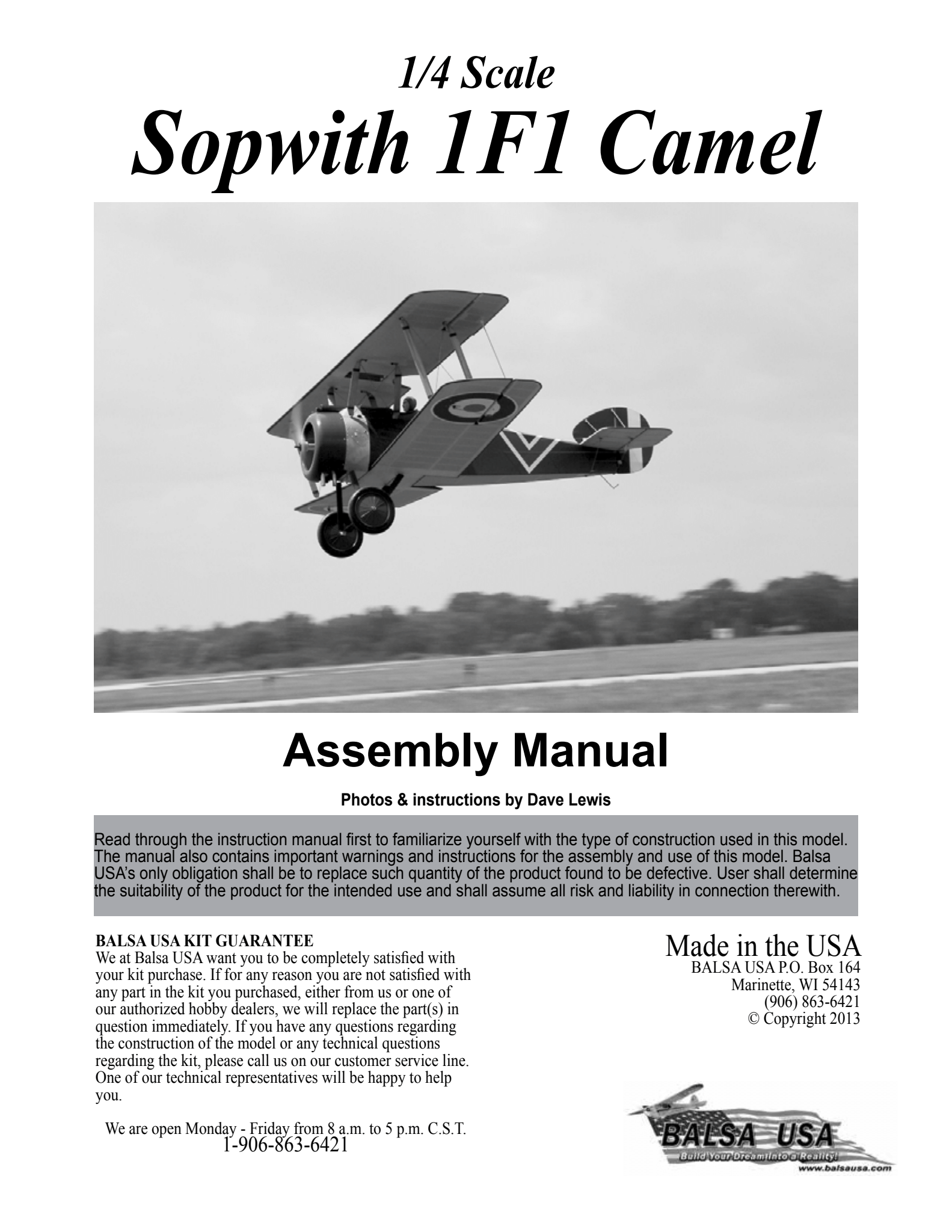 1/4 Scale

Sopwith 1F1 Camel

Assembly Manual

Photos & instructions by Dave Lewis

Read through the instruction manual first to familiarize yourself with the type of construction used in this model. The manual also contains important warnings and instructions for the assembly and use of this model. Balsa USA's only obligation shall be to replace such quantity of the product found to be defective. User shall determine the suitability of the product for the intended use and shall assume all risk and liability in connection therewith.

BALSA USA KIT GUARANTEE
We at Balsa USA want you to be completely satisfied with your kit purchase. If for any reason you are not satisfied with any part in the kit you purchased, either from us or one of our authorized hobby dealers, we will replace the part(s) in question immediately. If you have any questions regarding the construction of the model or any technical questions regarding the kit, please call us on our customer service line. One of our technical representatives will be happy to help you.

We are open Monday - Friday from 8 a.m. to 5 p.m. C.S.T.
1-906-863-6421

Made in the USA
BALSA USA P.O. Box 164
Marinette, WI 54143
(906) 863-6421
© Copyright 2013

BALSA USA
Build Your Dream Into a Reality!
www.balsausa.com